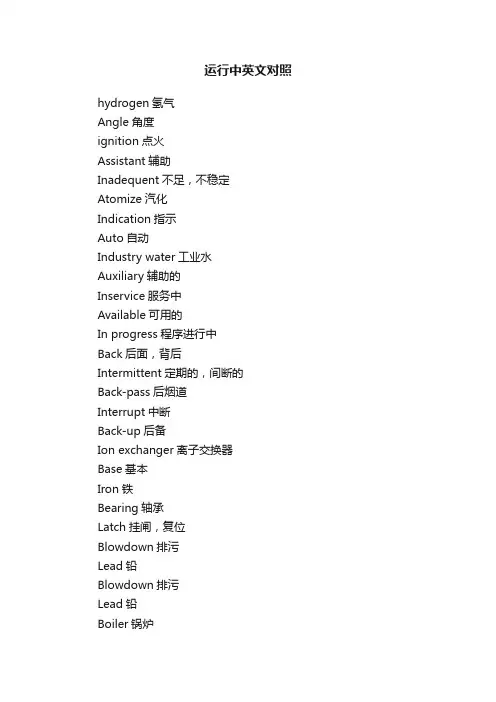 运行中英文对照

hydrogen 氢气
Angle 角度
ignition 点火
Assistant 辅助
Inadequent 不足，不稳定
Atomize 汽化
Indication 指示
Auto 自动
Industry water 工业水
Auxiliary 辅助的
Inservice 服务中
Available 可用的
In progress 程序进行中
Back 后面，背后
Intermittent 定期的，间断的
Back-pass 后烟道
Interrupt 中断
Back-up 后备
Ion exchanger 离子交换器
Base 基本
Iron 铁
Bearing 轴承
Latch 挂闸，复位
Blowdown 排污
Lead 铅
Blowdown 排污
Lead 铅
Boiler 锅炉